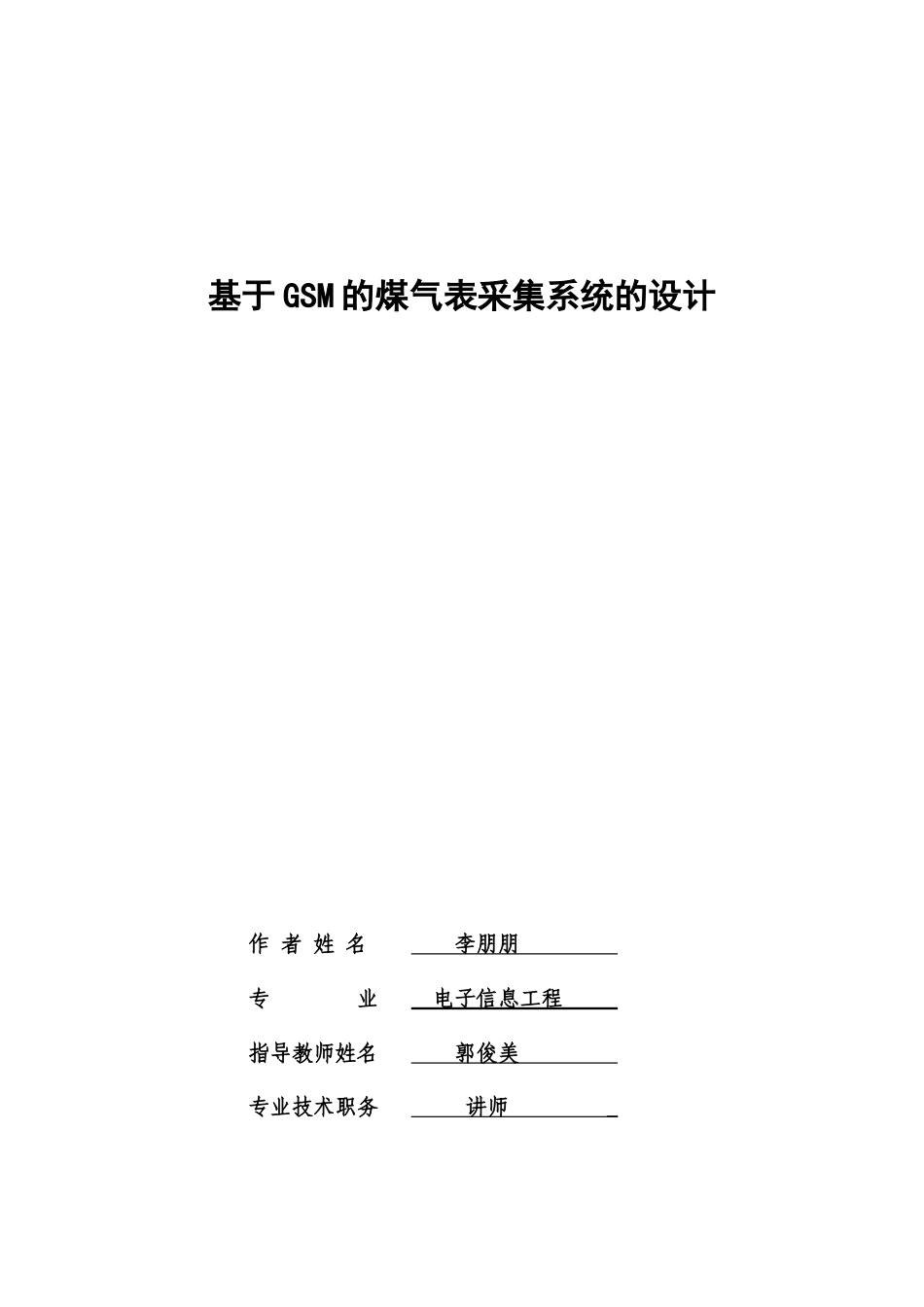 基于GSM的煤气表采集系统的设计

作 者 姓 名 李朋朋

专 业 电子信息工程

指导教师姓名 郭俊美

专业技术职务 讲师